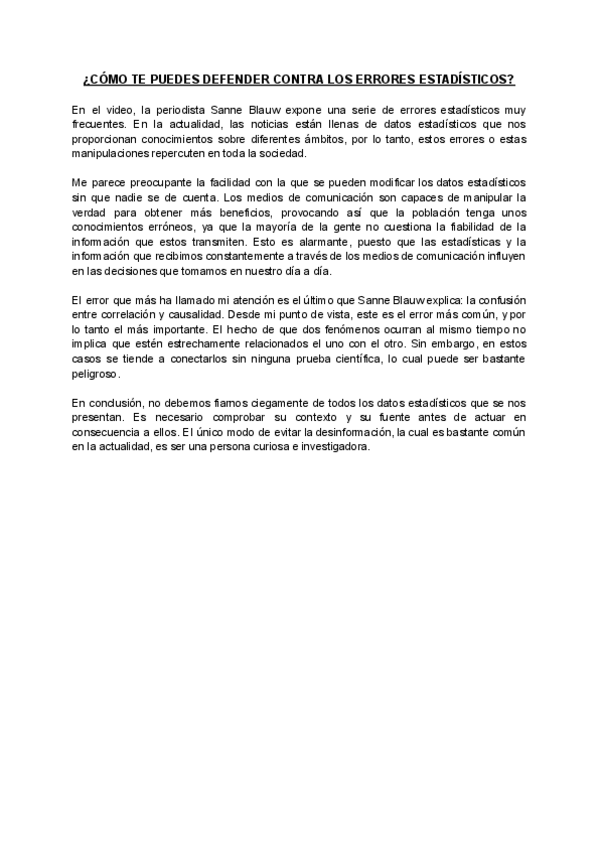 ¿CÓMO TE PUEDES DEFENDER CONTRA LOS ERRORES ESTADÍSTICOS?

En el video, la periodista Sanne Blauw expone una serie de errores estadísticos muy frecuentes. En la actualidad, las noticias están llenas de datos estadísticos que nos proporcionan conocimientos sobre diferentes ámbitos, por lo tanto, estos errores o estas manipulaciones repercuten en toda la sociedad.

Me parece preocupante la facilidad con la que se pueden modificar los datos estadísticos sin que nadie se de cuenta. Los medios de comunicación son capaces de manipular la verdad para obtener más beneficios, provocando así que la población tenga unos conocimientos erróneos, ya que la mayoría de la gente no cuestiona la fiabilidad de la información que estos transmiten. Esto es alarmante, puesto que las estadísticas y la información que recibimos constantemente a través de los medios de comunicación influyen en las decisiones que tomamos en nuestro día a día.

El error que más ha llamado mi atención es el último que Sanne Blauw explica: la confusión entre correlación y causalidad. Desde mi punto de vista, este es el error más común, y por lo tanto el más importante. El hecho de que dos fenómenos ocurran al mismo tiempo no implica que estén estrechamente relacionados el uno con el otro. Sin embargo, en estos casos se tiende a conectarlos sin ninguna prueba científica, lo cual puede ser bastante peligroso.

En conclusión, no debemos fiarnos ciegamente de todos los datos estadísticos que se nos presentan. Es necesario comprobar su contexto y su fuente antes de actuar en consecuencia a ellos. El único modo de evitar la desinformación, la cual es bastante común en la actualidad, es ser una persona curiosa e investigadora.